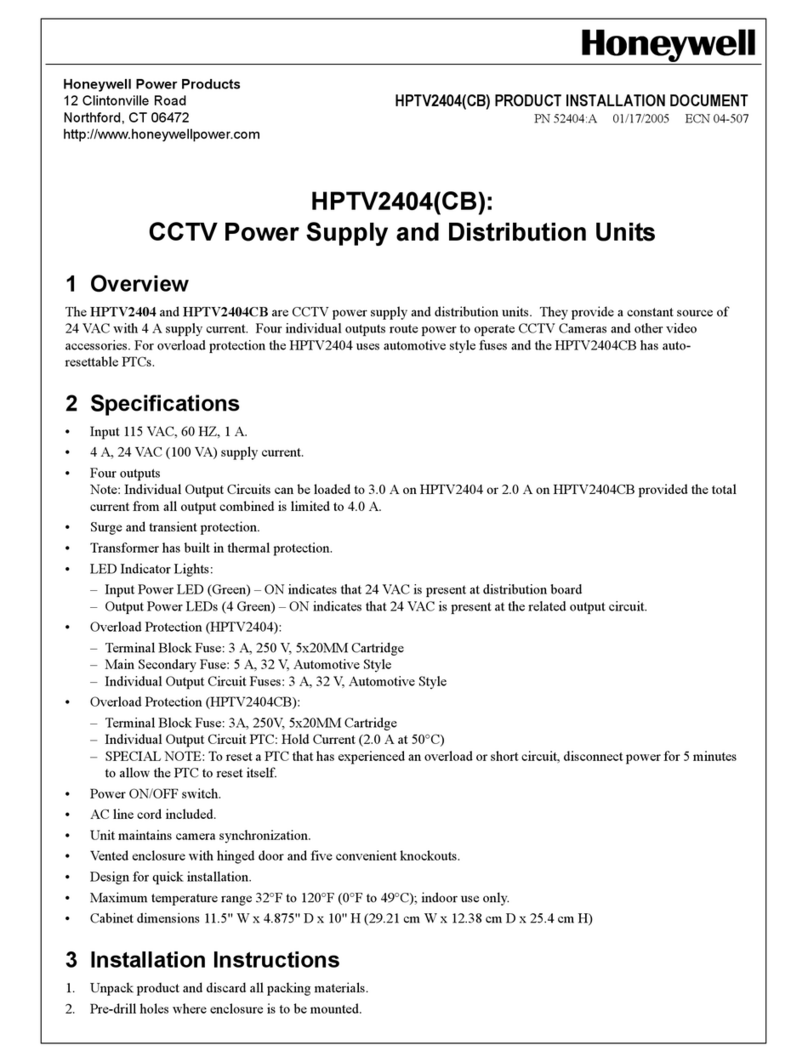 Honeywell

Honeywell Power Products
12 Clintonville Road
Northford, CT 06472
http://www.honeywellpower.com

HPTV2404(CB) PRODUCT INSTALLATION DOCUMENT
PN 52404:A 01/17/2005 ECN 04-507

HPTV2404(CB):
CCTV Power Supply and Distribution Units

1 Overview

The HPTV2404 and HPTV2404CB are CCTV power supply and distribution units. They provide a constant source of 24 VAC with 4 A supply current. Four individual outputs route power to operate CCTV Cameras and other video accessories. For overload protection the HPTV2404 uses automotive style fuses and the HPTV2404CB has auto-resettable PTCs.

2 Specifications

• Input 115 VAC, 60 HZ, 1 A.
• 4 A, 24 VAC (100 VA) supply current.
• Four outputs
Note: Individual Output Circuits can be loaded to 3.0 A on HPTV2404 or 2.0 A on HPTV2404CB provided the total current from all output combined is limited to 4.0 A.
• Surge and transient protection.
• Transformer has built in thermal protection.
• LED Indicator Lights:
– Input Power LED (Green) – ON indicates that 24 VAC is present at distribution board
– Output Power LEDs (4 Green) – ON indicates that 24 VAC is present at the related output circuit.
• Overload Protection (HPTV2404):
– Terminal Block Fuse: 3 A, 250 V, 5x20MM Cartridge
– Main Secondary Fuse: 5 A, 32 V, Automotive Style
– Individual Output Circuit Fuses: 3 A, 32 V, Automotive Style
• Overload Protection (HPTV2404CB):
– Terminal Block Fuse: 3A, 250V, 5x20MM Cartridge
– Individual Output Circuit PTC: Hold Current (2.0 A at 50°C)
– SPECIAL NOTE: To reset a PTC that has experienced an overload or short circuit, disconnect power for 5 minutes to allow the PTC to reset itself.
• Power ON/OFF switch.
• AC line cord included.
• Unit maintains camera synchronization.
• Vented enclosure with hinged door and five convenient knockouts.
• Design for quick installation.
• Maximum temperature range 32°F to 120°F (0°F to 49°C); indoor use only.
• Cabinet dimensions 11.5" W x 4.875" D x 10" H (29.21 cm W x 12.38 cm D x 25.4 cm H)

3 Installation Instructions

1. Unpack product and discard all packing materials.
2. Pre-drill holes where enclosure is to be mounted.